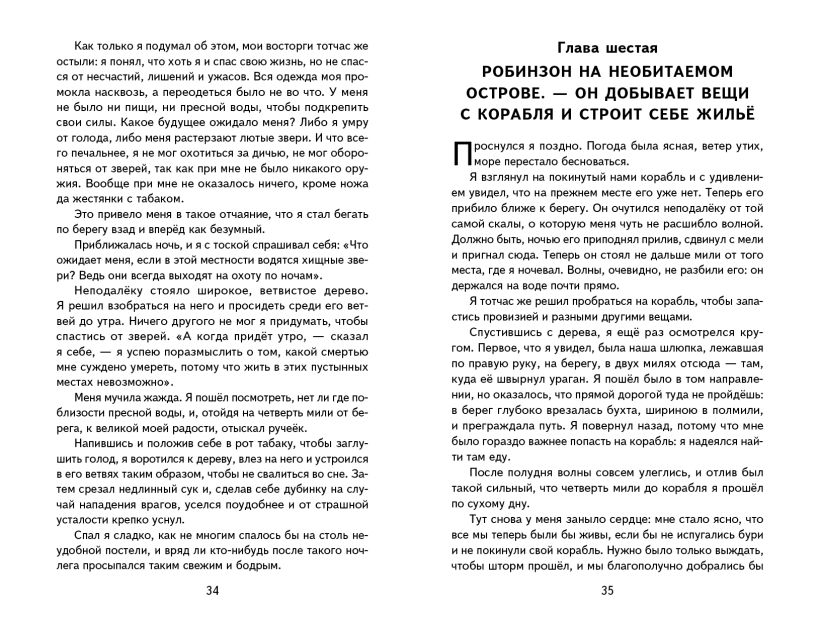 Как только я подумал об этом, мои восторги тотчас же остыли: я понял, что хоть я и спас свою жизнь, но не спасся от несчастий, лишений и ужасов. Вся одежда моя промокла насквозь, а переодеться было не во что. У меня не было ни пищи, ни пресной воды, чтобы подкрепить свои силы. Какое будущее ожидало меня? Либо я умру от голода, либо меня растерзают лютые звери. И что всего печальнее, я не мог охотиться за дичью, не мог обороняться от зверей, так как при мне не было никакого оружия. Вообще при мне не оказалось ничего, кроме ножа да жестянки с табаком.

Это привело меня в такое отчаяние, что я стал бегать по берегу взад и вперёд как безумный.

Приближалась ночь, и я с тоской спрашивал себя: «Что ожидает меня, если в этой местности водятся хищные звери? Ведь они всегда выходят на охоту по ночам».

Неподалёку стояло широкое, ветвистое дерево. Я решил взобраться на него и просидеть среди его ветвей до утра. Ничего другого не мог я придумать, чтобы спастись от зверей. «А когда придёт утро, — сказал я себе, — я успею поразмыслить о том, какой смертью мне суждено умереть, потому что жить в этих пустынных местах невозможно».

Меня мучила жажда. Я пошёл посмотреть, нет ли где поблизости пресной воды, и, отойдя на четверть мили от берега, к великой моей радости, отыскал ручеёк.

Напившись и положив себе в рот табаку, чтобы заглушить голод, я воротился к дереву, влез на него и устроился в его ветвях таким образом, чтобы не свалиться во сне. Затем срезал недлинный сук и, сделав себе дубинку на случай нападения врагов, уселся поудобнее и от страшной усталости крепко уснул.

Спал я сладко, как не многим спалось бы на столь неудобной постели, и вряд ли кто-нибудь после такого ночлега просыпался таким свежим и бодрым.

34

Глава шестая

РОБИНЗОН НА НЕОБИТАЕМОМ ОСТРОВЕ. — ОН ДОБЫВАЕТ ВЕЩИ С КОРАБЛЯ И СТРОИТ СЕБЕ ЖИЛЬЁ

Проснулся я поздно. Погода была ясная, ветер утих, море перестало бесноваться.

Я взглянул на покинутый нами корабль и с удивлением увидел, что на прежнем месте его уже нет. Теперь его прибило ближе к берегу. Он очутился неподалёку от той самой скалы, о которую меня чуть не расшибло волной. Должно быть, ночью его приподнял прилив, сдвинул с мели и пригнал сюда. Теперь он стоял не дальше мили от того места, где я ночевал. Волны, очевидно, не разбили его: он держался на воде почти прямо.

Я тотчас же решил пробраться на корабль, чтобы запастись провизией и разными другими вещами.

Спустившись с дерева, я ещё раз осмотрелся кругом. Первое, что я увидел, была наша шлюпка, лежавшая по правую руку, на берегу, в двух милях отсюда — там, куда её швырнул ураган. Я пошёл было в том направлении, но оказалось, что прямой дорогой туда не пройдёшь: в берег глубоко врезалась бухта, шириною в полмили, и преграждала путь. Я повернул назад, потому что мне было гораздо важнее попасть на корабль: я надеялся найти там еду.

После полудня волны совсем улеглись, и отлив был такой сильный, что четверть мили до корабля я прошёл по сухому дну.

Тут снова у меня заныло сердце: мне стало ясно, что все мы теперь были бы живы, если бы не испугались бури и не покинули свой корабль. Нужно было только выждать, чтобы шторм прошёл, и мы благополучно добрались бы

35